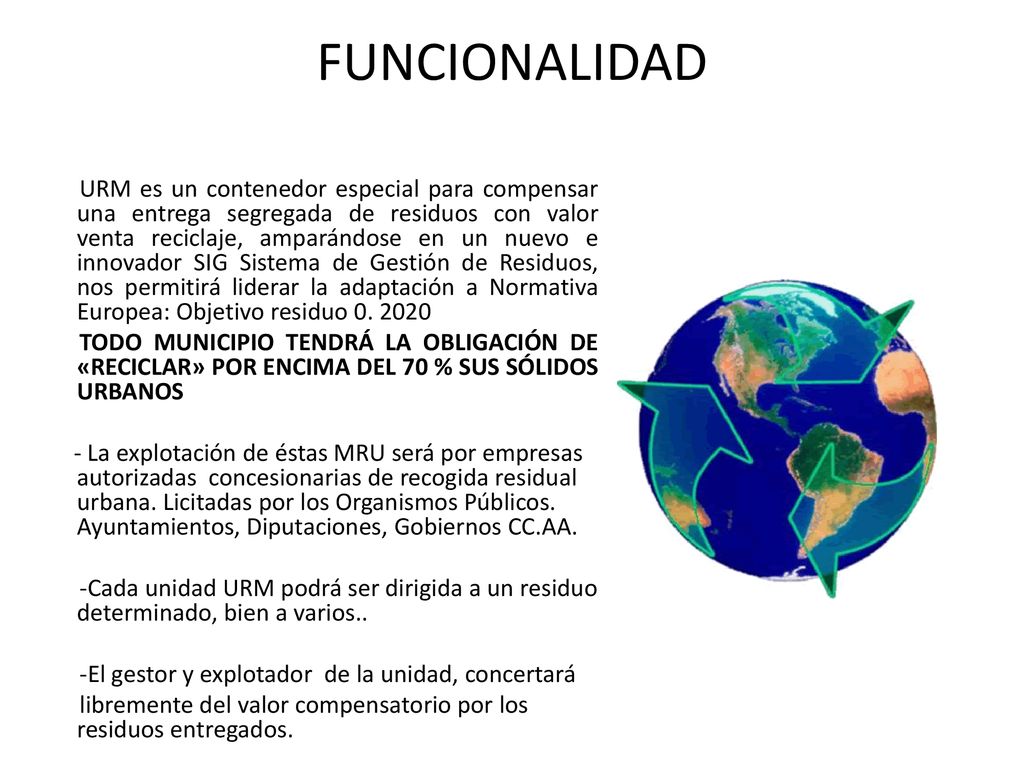 FUNCIONALIDAD

URM es un contenedor especial para compensar una entrega segregada de residuos con valor venta reciclaje, amparándose en un nuevo e innovador SIG Sistema de Gestión de Residuos, nos permitirá liderar la adaptación a Normativa Europea: Objetivo residuo 0. 2020

TODO MUNICIPIO TENDRÁ LA OBLIGACIÓN DE «RECICLAR» POR ENCIMA DEL 70 % SUS SÓLIDOS URBANOS

- La explotación de éstas MRU será por empresas autorizadas concesionarias de recogida residual urbana. Licitadas por los Organismos Públicos. Ayuntamientos, Diputaciones, Gobiernos CC.AA.

-Cada unidad URM podrá ser dirigida a un residuo determinado, bien a varios..

-El gestor y explotador de la unidad, concertará

libremente del valor compensatorio por los residuos entregados.